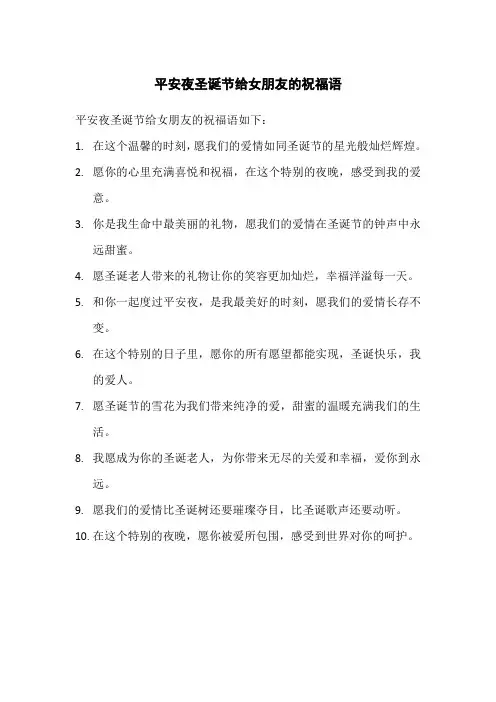 平安夜圣诞节给女朋友的祝福语

平安夜圣诞节给女朋友的祝福语如下：

1. 在这个温馨的时刻，愿我们的爱情如同圣诞节的星光般灿烂辉煌。

2. 愿你的心里充满喜悦和祝福，在这个特别的夜晚，感受到我的爱意。

3. 你是我生命中最美丽的礼物，愿我们的爱情在圣诞节的钟声中永远甜蜜。

4. 愿圣诞老人带来的礼物让你的笑容更加灿烂，幸福洋溢每一天。

5. 和你一起度过平安夜，是我最美好的时刻，愿我们的爱情长存不变。

6. 在这个特别的日子里，愿你的所有愿望都能实现，圣诞快乐，我的爱人。

7. 愿圣诞节的雪花为我们带来纯净的爱，甜蜜的温暖充满我们的生活。

8. 我愿成为你的圣诞老人，为你带来无尽的关爱和幸福，爱你到永远。

9. 愿我们的爱情比圣诞树还要璀璨夺目，比圣诞歌声还要动听。

10. 在这个特别的夜晚，愿你被爱所包围，感受到世界对你的呵护。